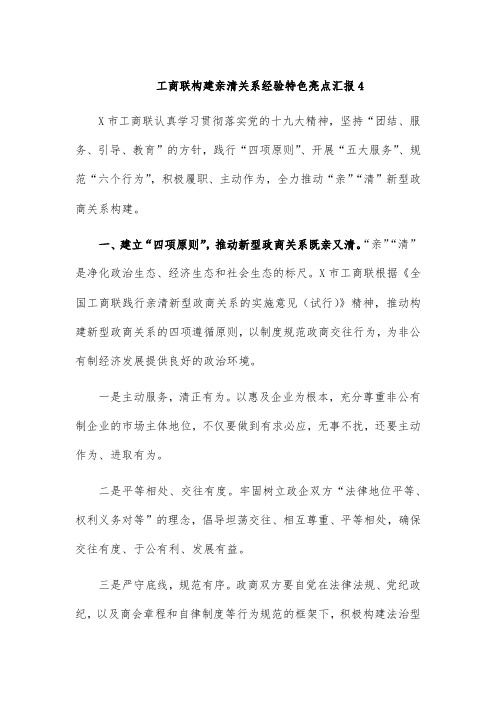 工商联构建亲清关系经验特色亮点汇报 4

X 市工商联认真学习贯彻落实党的十九大精神，坚持“团结、服务、引导、教育”的方针，践行“四项原则”、开展“五大服务”、规范“六个行为”，积极履职、主动作为，全力推动“亲”“清”新型政商关系构建。

一、建立“四项原则”，推动新型政商关系既亲又清。“亲”“清”是净化政治生态、经济生态和社会生态的标尺。X 市工商联根据《全国工商联践行亲清新型政商关系的实施意见（试行）》精神，推动构建新型政商关系的四项遵循原则，以制度规范政商交往行为，为非公有制经济发展提供良好的政治环境。

一是主动服务，清正有为。以惠及企业为根本，充分尊重非公有制企业的市场主体地位，不仅要做到有求必应，无事不扰，还要主动作为、进取有为。

二是平等相处、交往有度。牢固树立政企双方“法律地位平等、权利义务对等”的理念，倡导坦荡交往、相互尊重、平等相处，确保交往有度、于公有利、发展有益。

三是严守底线，规范有序。政商双方要自觉在法律法规、党纪政纪，以及商会章程和自律制度等行为规范的框架下，积极构建法治型